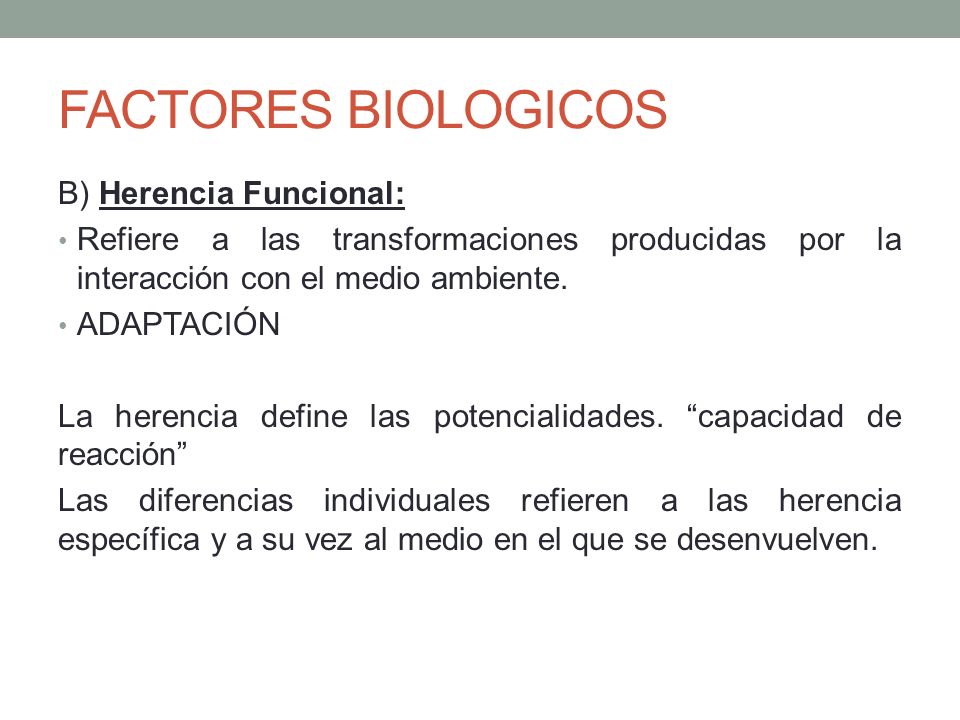 FACTORES BIOLOGICOS

B) Herencia Funcional:

• Refiere a las transformaciones producidas por la interacción con el medio ambiente.
• ADAPTACIÓN

La herencia define las potencialidades. “capacidad de reacción”

Las diferencias individuales refieren a las herencia específica y a su vez al medio en el que se desenvuelven.